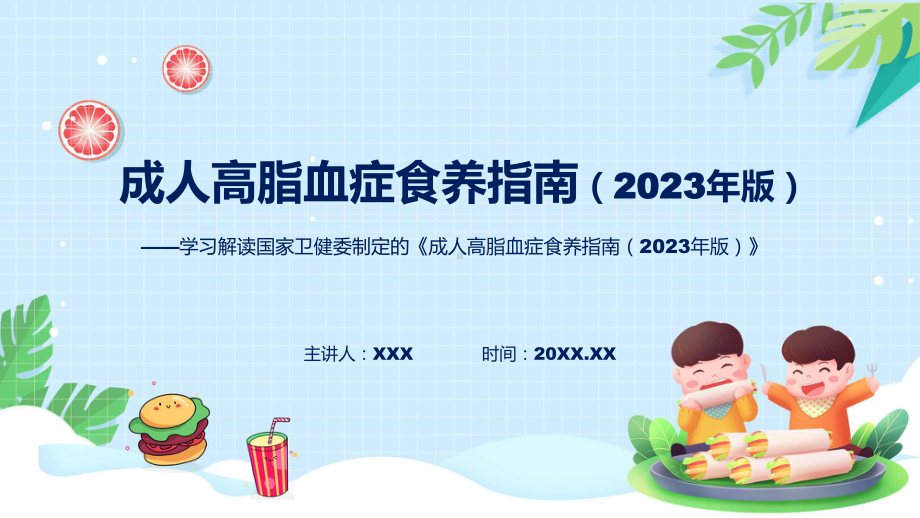 成人高脂血症食养指南（2023年版）

——学习解读国家卫健委制定的《成人高脂血症食养指南（2023年版）》

主讲人：XXX

时间：20XX.XX